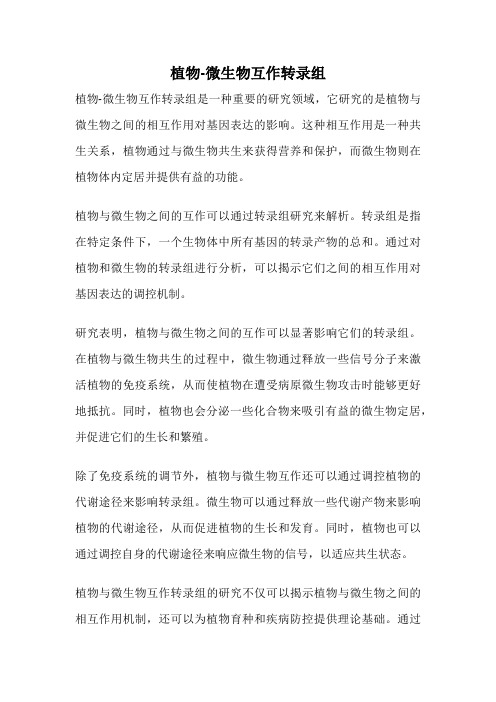 植物-微生物互作转录组

植物-微生物互作转录组是一种重要的研究领域，它研究的是植物与微生物之间的相互作用对基因表达的影响。这种相互作用是一种共生关系，植物通过与微生物共生来获得营养和保护，而微生物则在植物体内定居并提供有益的功能。

植物与微生物之间的互作可以通过转录组研究来解析。转录组是指在特定条件下，一个生物体中所有基因的转录产物的总和。通过对植物和微生物的转录组进行分析，可以揭示它们之间的相互作用对基因表达的调控机制。

研究表明，植物与微生物之间的互作可以显著影响它们的转录组。在植物与微生物共生的过程中，微生物通过释放一些信号分子来激活植物的免疫系统，从而使植物在遭受病原微生物攻击时能够更好地抵抗。同时，植物也会分泌一些化合物来吸引有益的微生物定居，并促进它们的生长和繁殖。

除了免疫系统的调节外，植物与微生物互作还可以通过调控植物的代谢途径来影响转录组。微生物可以通过释放一些代谢产物来影响植物的代谢途径，从而促进植物的生长和发育。同时，植物也可以通过调控自身的代谢途径来响应微生物的信号，以适应共生状态。

植物与微生物互作转录组的研究不仅可以揭示植物与微生物之间的相互作用机制，还可以为植物育种和疾病防控提供理论基础。通过